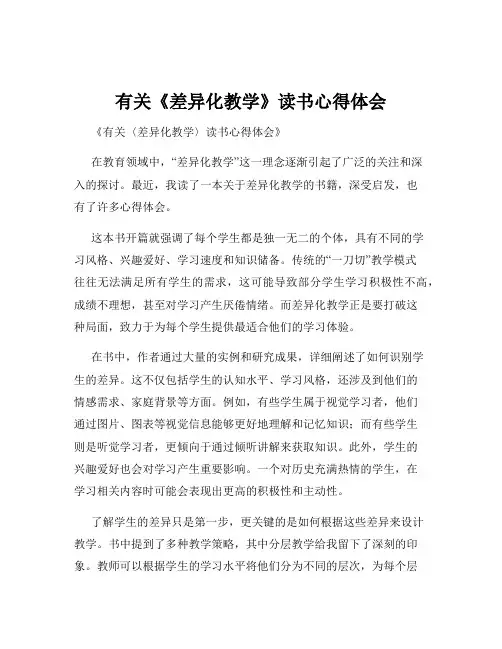 有关《差异化教学》读书心得体会

《有关〈差异化教学〉读书心得体会》

在教育领域中，“差异化教学”这一理念逐渐引起了广泛的关注和深入的探讨。最近，我读了一本关于差异化教学的书籍，深受启发，也有了许多心得体会。

这本书开篇就强调了每个学生都是独一无二的个体，具有不同的学习风格、兴趣爱好、学习速度和知识储备。传统的“一刀切”教学模式往往无法满足所有学生的需求，这可能导致部分学生学习积极性不高，成绩不理想，甚至对学习产生厌倦情绪。而差异化教学正是要打破这种局面，致力于为每个学生提供最适合他们的学习体验。

在书中，作者通过大量的实例和研究成果，详细阐述了如何识别学生的差异。这不仅包括学生的认知水平、学习风格，还涉及到他们的情感需求、家庭背景等方面。例如，有些学生属于视觉学习者，他们通过图片、图表等视觉信息能够更好地理解和记忆知识；而有些学生则是听觉学习者，更倾向于通过倾听讲解来获取知识。此外，学生的兴趣爱好也会对学习产生重要影响。一个对历史充满热情的学生，在学习相关内容时可能会表现出更高的积极性和主动性。

了解学生的差异只是第一步，更关键的是如何根据这些差异来设计教学。书中提到了多种教学策略，其中分层教学给我留下了深刻的印象。教师可以根据学生的学习水平将他们分为不同的层次，为每个层